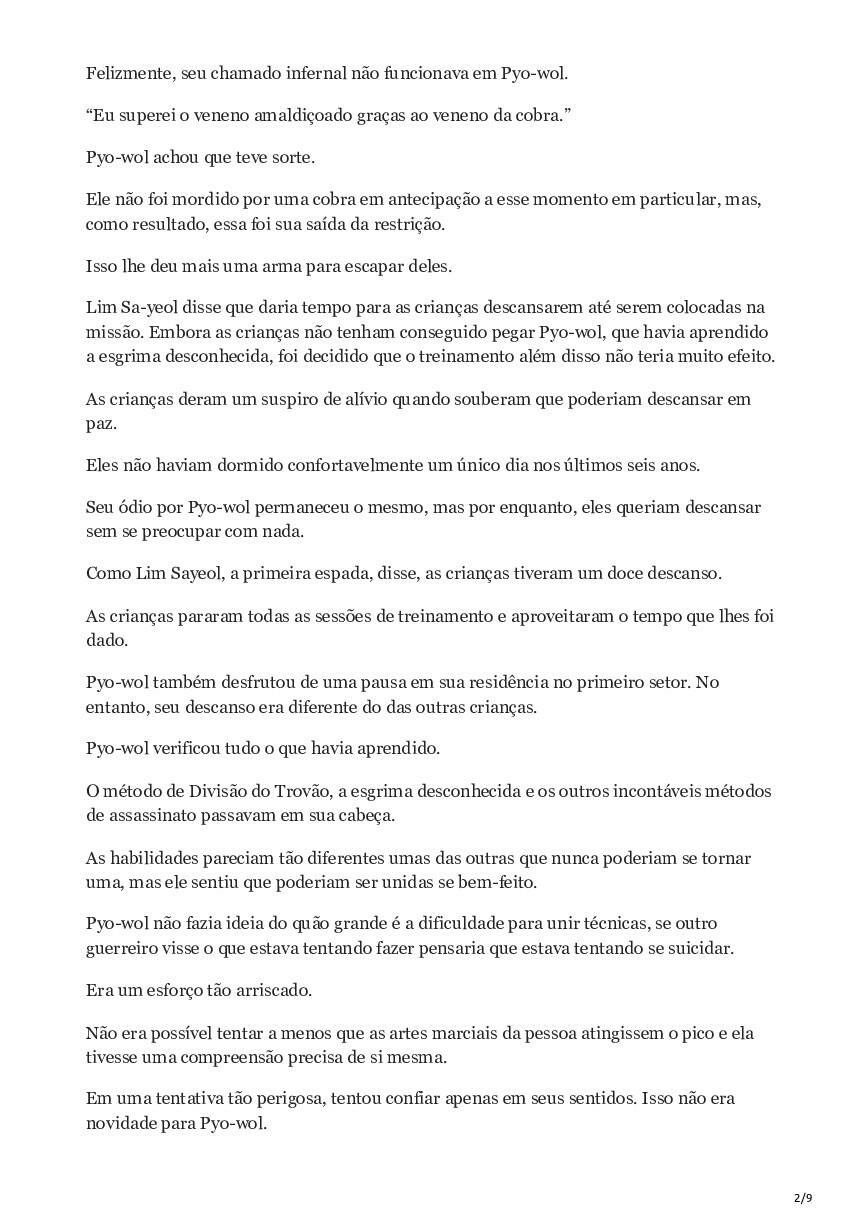 Felizmente, seu chamado infernal não funcionava em Pyo-wol.

“Eu superei o veneno amaldiçoado graças ao veneno da cobra.”

Pyo-wol achou que teve sorte.

Ele não foi mordido por uma cobra em antecipação a esse momento em particular, mas, como resultado, essa foi sua saída da restrição.

Isso lhe deu mais uma arma para escapar deles.

Lim Sa-yeol disse que daria tempo para as crianças descansarem até serem colocadas na missão. Embora as crianças não tenham conseguido pegar Pyo-wol, que havia aprendido a esgrima desconhecida, foi decidido que o treinamento além disso não teria muito efeito.

As crianças deram um suspiro de alívio quando souberam que poderiam descansar em paz.

Eles não haviam dormido confortavelmente um único dia nos últimos seis anos.

Seu ódio por Pyo-wol permaneceu o mesmo, mas por enquanto, eles queriam descansar sem se preocupar com nada.

Como Lim Sayeol, a primeira espada, disse, as crianças tiveram um doce descanso.

As crianças pararam todas as sessões de treinamento e aproveitaram o tempo que lhes foi dado.

Pyo-wol também desfrutou de uma pausa em sua residência no primeiro setor. No entanto, seu descanso era diferente do das outras crianças.

Pyo-wol verificou tudo o que havia aprendido.

O método de Divisão do Trovão, a esgrima desconhecida e os outros incontáveis métodos de assassinato passavam em sua cabeça.

As habilidades pareciam tão diferentes umas das outras que nunca poderiam se tornar uma, mas ele sentiu que poderiam ser unidas se bem-feito.

Pyo-wol não fazia ideia do quão grande é a dificuldade para unir técnicas, se outro guerreiro visse o que estava tentando fazer pensaria que estava tentando se suicidar.

Era um esforço tão arriscado.

Não era possível tentar a menos que as artes marciais da pessoa atingissem o pico e ela tivesse uma compreensão precisa de si mesma.

Em uma tentativa tão perigosa, tentou confiar apenas em seus sentidos. Isso não era novidade para Pyo-wol.

2/9